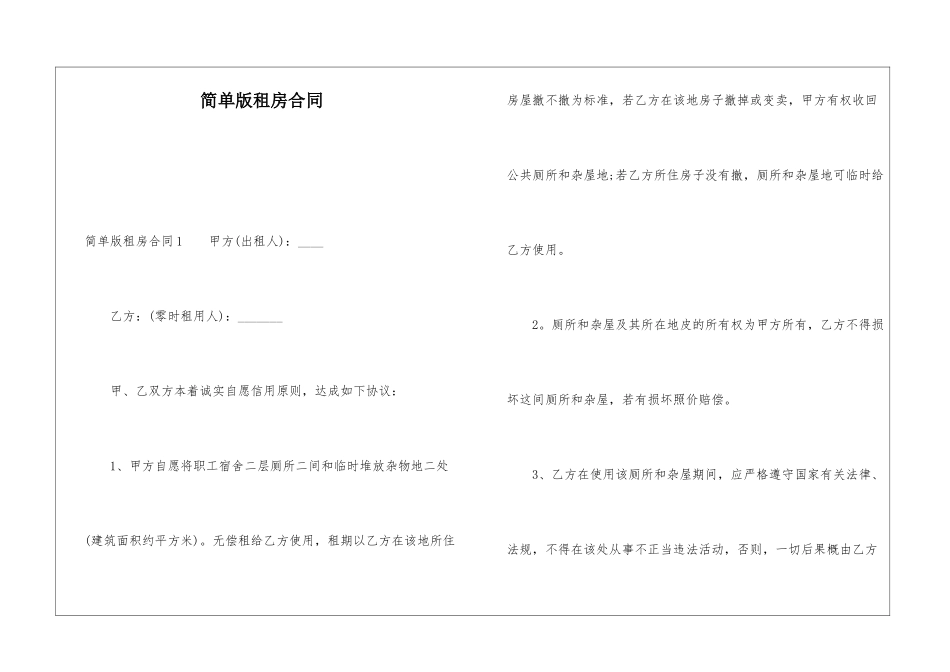 简单版租房合同

简单版租房合同1　　甲方(出租人)：____

乙方：(零时租用人)：_______

甲、乙双方本着诚实自愿信用原则，达成如下协议：

1、甲方自愿将职工宿舍二层厕所二间和临时堆放杂物地二处(建筑面积约平方米)。无偿租给乙方使用，租期以乙方在该地所住房屋撤不撤为标准，若乙方在该地房子撤掉或变卖，甲方有权收回公共厕所和杂屋地;若乙方所住房子没有撤，厕所和杂屋地可临时给乙方使用。

2。厕所和杂屋及其所在地皮的所有权为甲方所有，乙方不得损坏这间厕所和杂屋，若有损坏照价赔偿。

3、乙方在使用该厕所和杂屋期间，应严格遵守国家有关法律、法规，不得在该处从事不正当违法活动，否则，一切后果概由乙方